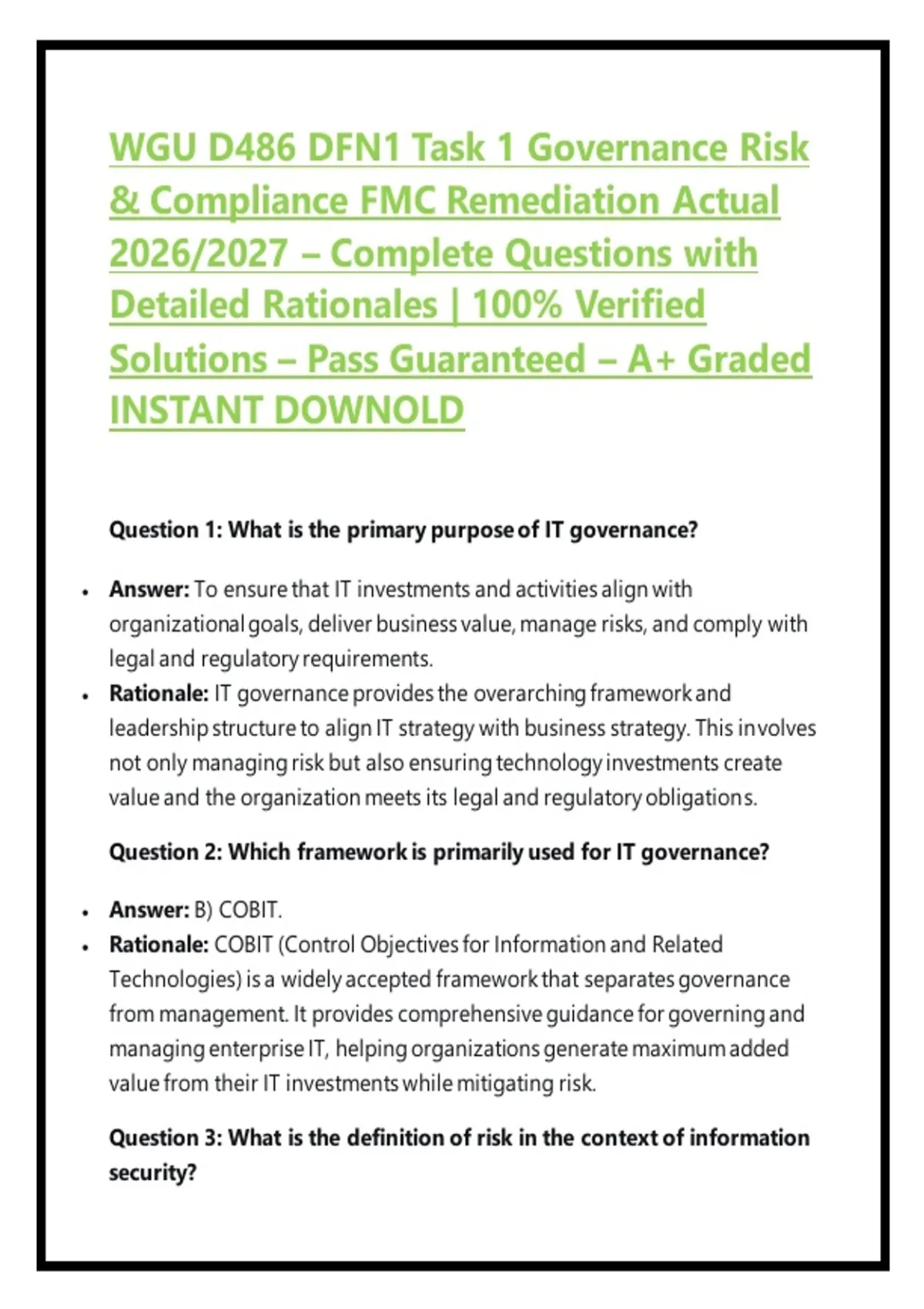 WGU D486 DFN1 Task 1 Governance Risk & Compliance FMC Remediation Actual 2026/2027 – Complete Questions with Detailed Rationales | 100% Verified Solutions – Pass Guaranteed – A+ Graded INSTANT DOWNOLD

Question 1: What is the primary purpose of IT governance?

• Answer: To ensure that IT investments and activities align with organizational goals, deliver business value, manage risks, and comply with legal and regulatory requirements.
• Rationale: IT governance provides the overarching framework and leadership structure to align IT strategy with business strategy. This involves not only managing risk but also ensuring technology investments create value and the organization meets its legal and regulatory obligations.

Question 2: Which framework is primarily used for IT governance?

• Answer: B) COBIT.
• Rationale: COBIT (Control Objectives for Information and Related Technologies) is a widely accepted framework that separates governance from management. It provides comprehensive guidance for governing and managing enterprise IT, helping organizations generate maximum added value from their IT investments while mitigating risk.

Question 3: What is the definition of risk in the context of information security?